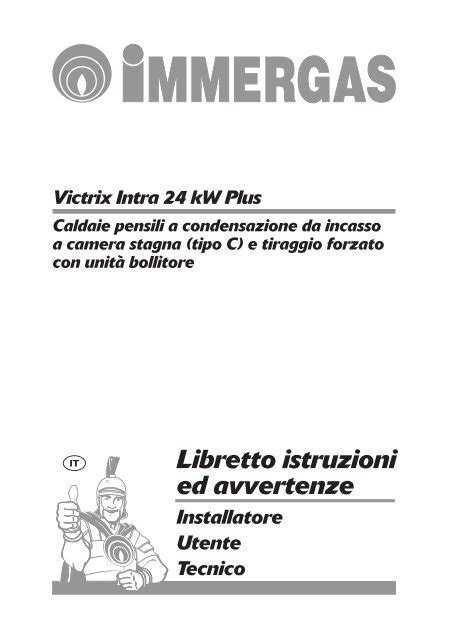 IMMERGAS

Victrix Intra 24 kW Plus

Caldaie pensili a condensazione da incasso a camera stagna (tipo C) e tiraggio forzato con unità bollitore

IT

Libretto istruzioni ed avvertenze

Installatore

Utente

Tecnico